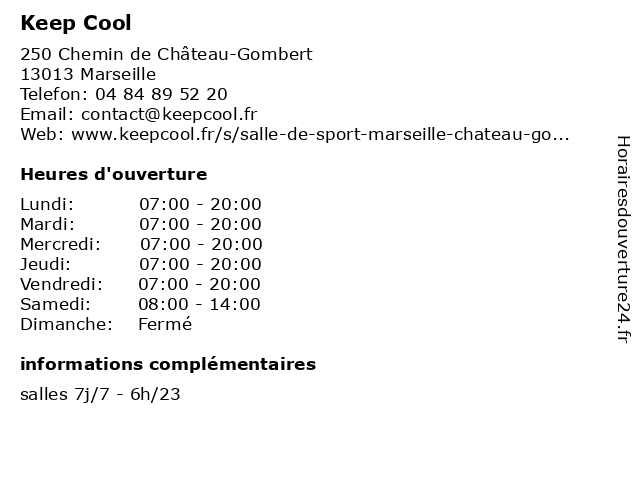 Keep Cool

250 Chemin de Château-Gombert
13013 Marseille
Telefon: 04 84 89 52 20
Email: contact@keepcool.fr
Web: www.keepcool.fr/s/salle-de-sport-marseille-chateau-go...

Heures d'ouverture

Lundi: 07:00 - 20:00
Mardi: 07:00 - 20:00
Mercredi: 07:00 - 20:00
Jeudi: 07:00 - 20:00
Vendredi: 07:00 - 20:00
Samedi: 08:00 - 14:00
Dimanche: Fermé

informations complémentaires

salles 7j/7 - 6h/23

Horairesdouverture24.fr